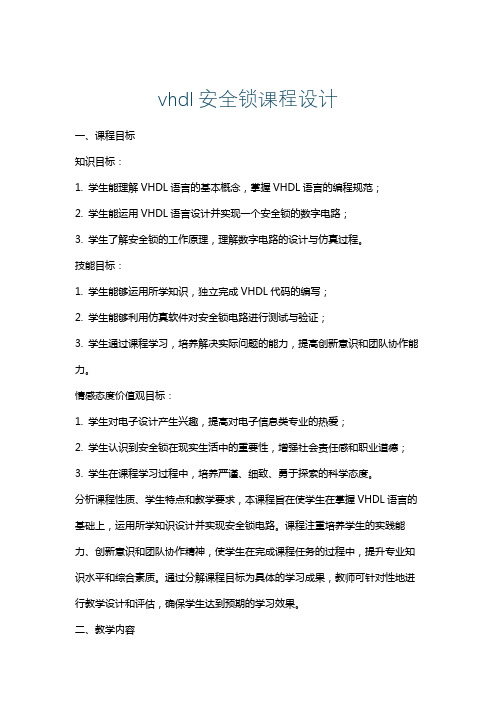 vhdl 安全锁课程设计

一、课程目标

知识目标：

1. 学生能理解 VHDL 语言的基本概念，掌握 VHDL 语言的编程规范；

2. 学生能运用 VHDL 语言设计并实现一个安全锁的数字电路；

3. 学生了解安全锁的工作原理，理解数字电路的设计与仿真过程。

技能目标：

1. 学生能够运用所学知识，独立完成 VHDL 代码的编写；

2. 学生能够利用仿真软件对安全锁电路进行测试与验证；

3. 学生通过课程学习，培养解决实际问题的能力，提高创新意识和团队协作能力。

情感态度价值观目标：

1. 学生对电子设计产生兴趣，提高对电子信息类专业的热爱；

2. 学生认识到安全锁在现实生活中的重要性，增强社会责任感和职业道德；

3. 学生在课程学习过程中，培养严谨、细致、勇于探索的科学态度。

分析课程性质、学生特点和教学要求，本课程旨在使学生在掌握 VHDL 语言的基础上，运用所学知识设计并实现安全锁电路。课程注重培养学生的实践能力、创新意识和团队协作精神，使学生在完成课程任务的过程中，提升专业知识水平和综合素质。通过分解课程目标为具体的学习成果，教师可针对性地进行教学设计和评估，确保学生达到预期的学习效果。

二、教学内容